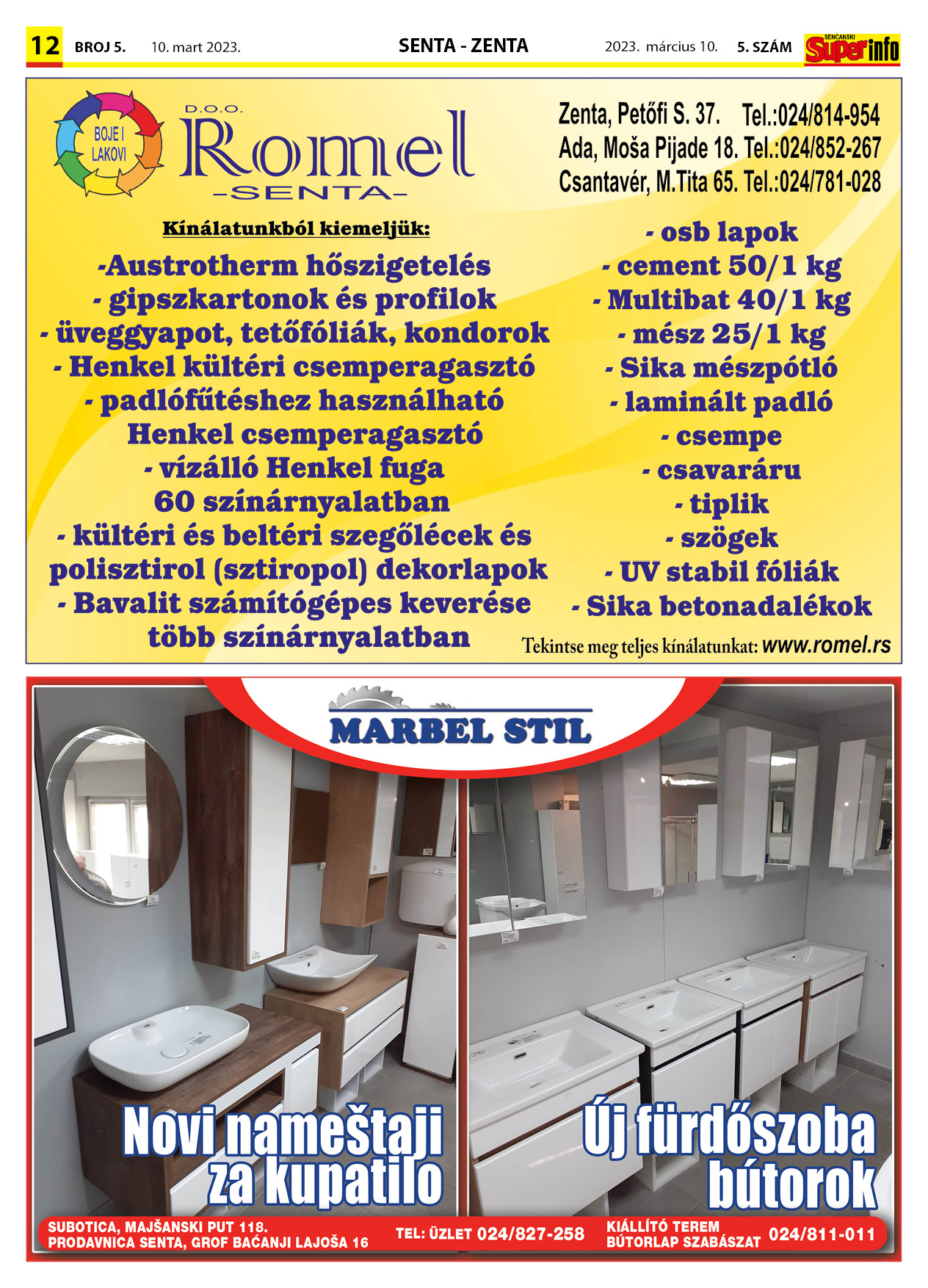 12 BROJ 5. 10. mart 2023. SENTA - ZENTA 2023. március 10. 5. SZÁM SENĆANSKI Super info

BOJE I LAKOVI

D.O.O. Romel -SENTA-

Zenta, Petőfi S. 37. Tel.:024/814-954
Ada, Moša Pijade 18. Tel.:024/852-267
Csantavér, M.Tita 65. Tel.:024/781-028

Kínálatunkból kiemeljük:
-Austrotherm hőszigetelés
- gipszkartonok és profilok
- üveggyapot, tetőfóliák, kondorok
- Henkel kültéri csemperagasztó
- padlófűtéshez használható Henkel csemperagasztó
- vízálló Henkel fuga 60 színárnyalatban
- kültéri és beltéri szegőlécek és polisztirol (sztiropol) dekorlapok
- Bavalit számítógépes keverése több színárnyalatban

- osb lapok
- cement 50/1 kg
- Multibat 40/1 kg
- mész 25/1 kg
- Sika mészpótló
- laminált padló
- csempe
- csavaráru
- tiplik
- szögek
- UV stabil fóliák
- Sika betonadalékok

Tekintse meg teljes kínálatunkat: www.romel.rs

MARBEL STIL

Novi nameštaji za kupatilo

Új fürdőszoba bútorok

SUBOTICA, MAJŠANSKI PUT 118.
PRODAVNICA SENTA, GROF BAĆANJI LAJOŠA 16
TEL: ÜZLET 024/827-258
KIÁLLÍTÓ TEREM
BÚTORLAP SZABÁSZAT 024/811-011